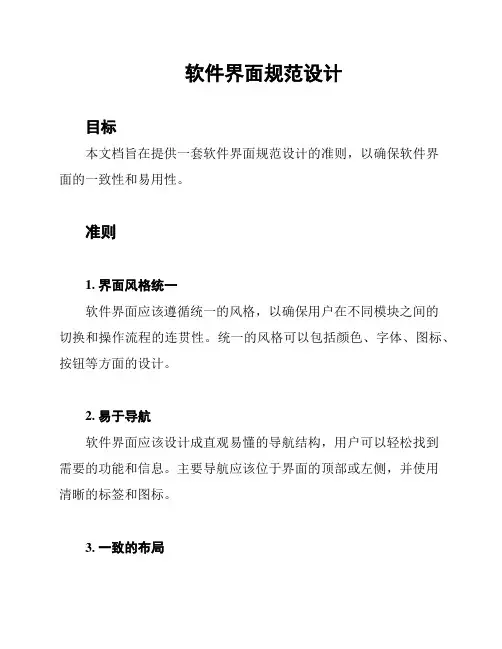 软件界面规范设计

目标

本文档旨在提供一套软件界面规范设计的准则，以确保软件界面的一致性和易用性。

准则

1. 界面风格统一

软件界面应该遵循统一的风格，以确保用户在不同模块之间的切换和操作流程的连贯性。统一的风格可以包括颜色、字体、图标、按钮等方面的设计。

2. 易于导航

软件界面应该设计成直观易懂的导航结构，用户可以轻松找到需要的功能和信息。主要导航应该位于界面的顶部或左侧，并使用清晰的标签和图标。

3. 一致的布局